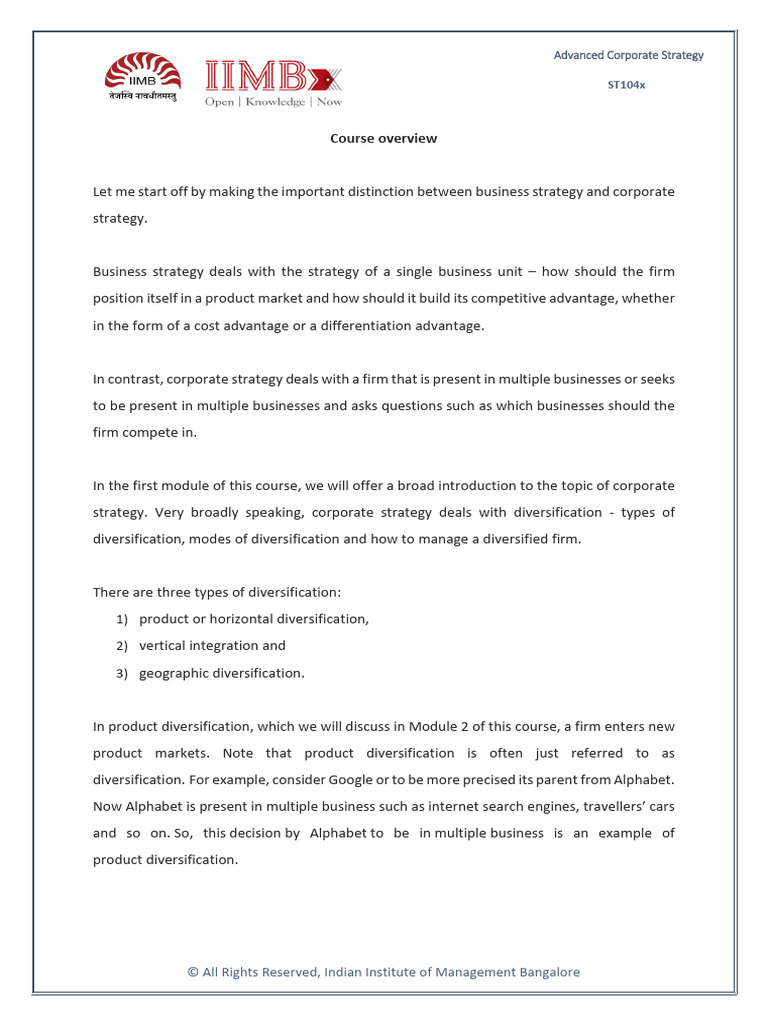 IIMB
तेजस्वि नावधीतमस्तु

IIMBx
Open | Knowledge | Now

Advanced Corporate Strategy

ST104x

Course overview

Let me start off by making the important distinction between business strategy and corporate strategy.

Business strategy deals with the strategy of a single business unit – how should the firm position itself in a product market and how should it build its competitive advantage, whether in the form of a cost advantage or a differentiation advantage.

In contrast, corporate strategy deals with a firm that is present in multiple businesses or seeks to be present in multiple businesses and asks questions such as which businesses should the firm compete in.

In the first module of this course, we will offer a broad introduction to the topic of corporate strategy. Very broadly speaking, corporate strategy deals with diversification - types of diversification, modes of diversification and how to manage a diversified firm.

There are three types of diversification:
1) product or horizontal diversification,
2) vertical integration and
3) geographic diversification.

In product diversification, which we will discuss in Module 2 of this course, a firm enters new product markets. Note that product diversification is often just referred to as diversification. For example, consider Google or to be more precised its parent from Alphabet. Now Alphabet is present in multiple business such as internet search engines, travellers' cars and so on. So, this decision by Alphabet to be in multiple business is an example of product diversification.

© All Rights Reserved, Indian Institute of Management Bangalore